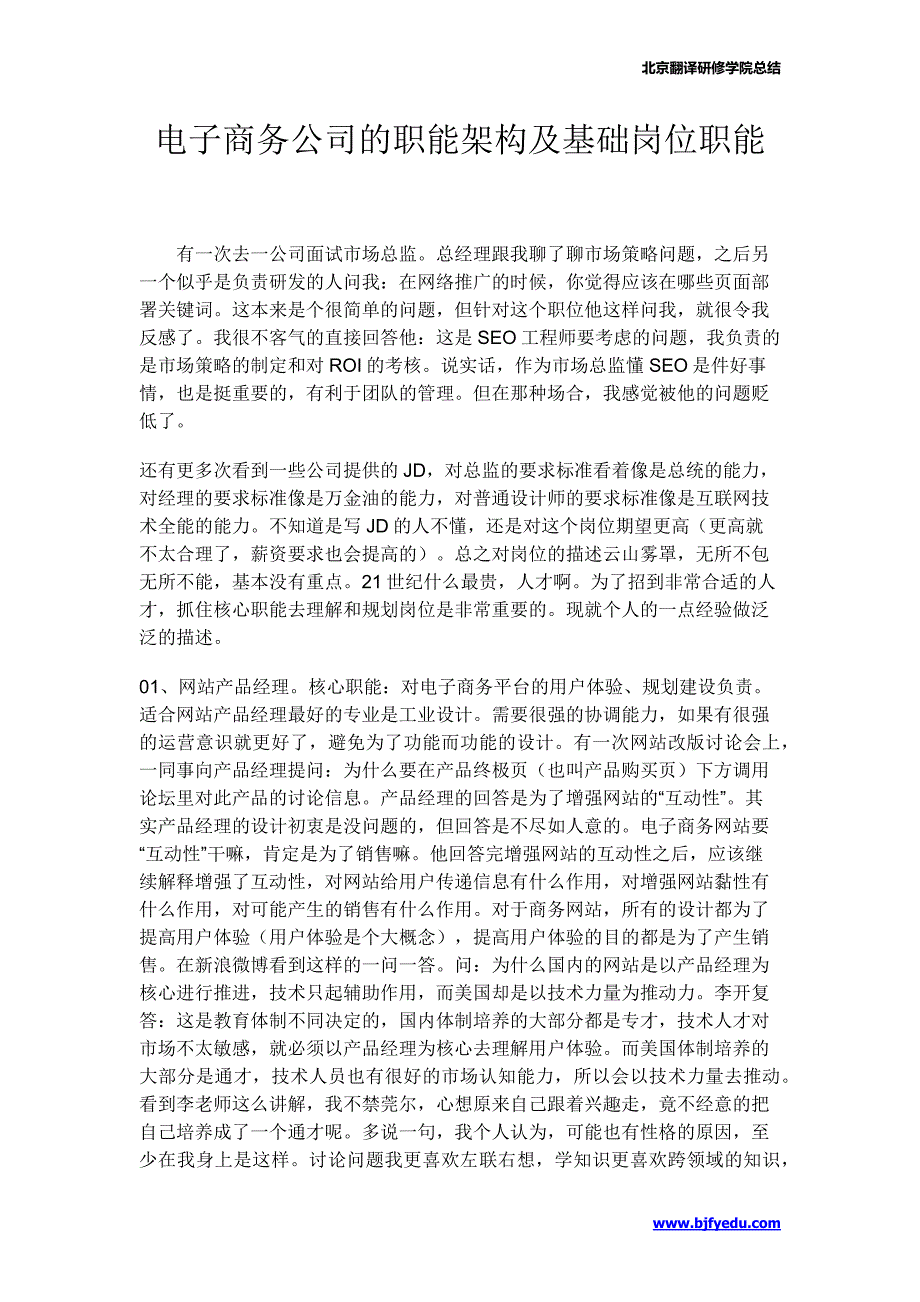 北京翻译研修学院总结

电子商务公司的职能架构及基础岗位职能

有一次去一公司面试市场总监。总经理跟我聊了聊市场策略问题，之后另一个似乎是负责研发的人问我：在网络推广的时候，你觉得应该在哪些页面部署关键词。这本来是个很简单的问题，但针对这个职位他这样问我，就很令我反感了。我很不客气的直接回答他：这是 SEO 工程师要考虑的问题，我负责的是市场策略的制定和对 ROI 的考核。说实话，作为市场总监懂 SEO 是件好事情，也是挺重要的，有利于团队的管理。但在那种场合，我感觉被他的问题贬低了。

还有更多次看到一些公司提供的 JD，对总监的要求标准看着像是总统的能力，对经理的要求标准像是万金油的能力，对普通设计师的要求标准像是互联网技术全能的能力。不知道是写 JD 的人不懂，还是对这个岗位期望更高（更高就不太合理了，薪资要求也会提高的）。总之对岗位的描述云山雾罩，无所不包无所不能，基本没有重点。21 世纪什么最贵，人才啊。为了招到非常合适的人才，抓住核心职能去理解和规划岗位是非常重要的。现就个人的一点经验做泛泛的描述。

01、网站产品经理。核心职能：对电子商务平台的用户体验、规划建设负责。适合网站产品经理最好的专业是工业设计。需要很强的协调能力，如果有很强的运营意识就更好了，避免为了功能而功能的设计。有一次网站改版讨论会上，一同事向产品经理提问：为什么要在产品终极页（也叫产品购买页）下方调用论坛里对此产品的讨论信息。产品经理的回答是为了增强网站的“互动性”。其实产品经理的设计初衷是没问题的，但回答是不尽如人意的。电子商务网站要“互动性”干嘛，肯定是为了销售嘛。他回答完增强网站的互动性之后，应该继续解释增强了互动性，对网站给用户传递信息有什么作用，对增强网站黏性有什么作用，对可能产生的销售有什么作用。对于商务网站，所有的设计都为了提高用户体验（用户体验是个大概念），提高用户体验的目的都是为了产生销售。在新浪微博看到这样的一问一答。问：为什么国内的网站是以产品经理为核心进行推进，技术只起辅助作用，而美国却是以技术力量为推动力。李开复答：这是教育体制不同决定的，国内体制培养的大部分都是专才，技术人才对市场不太敏感，就必须以产品经理为核心去理解用户体验。而美国体制培养的大部分是通才，技术人员也有很好的市场认知能力，所以会以技术力量去推动。看到李老师这么讲解，我不禁莞尔，心想原来自己跟着兴趣走，竟不经意的把自己培养成了一个通才呢。多说一句，我个人认为，可能也有性格的原因，至少在我身上是这样。讨论问题我更喜欢左联右想，学知识更喜欢跨领域的知识，

www.bjfyedu.com